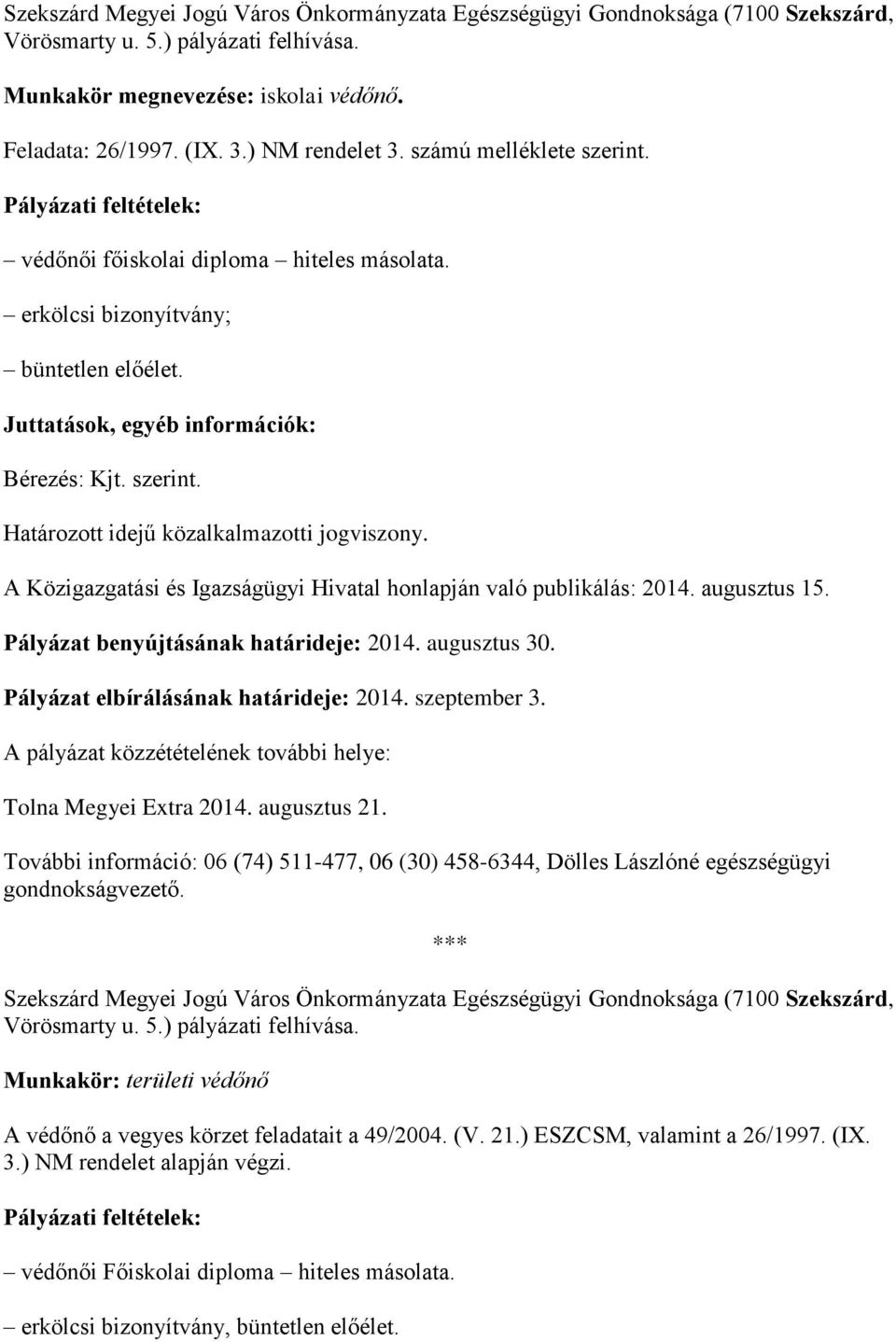 Szekszárd Megyei Jogú Város Önkormányzata Egészségügyi Gondnoksága (7100 Szekszárd, Vörösmarty u. 5.) pályázati felhívása.

Munkakör megnevezése: iskolai védőnő.

Feladata: 26/1997. (IX. 3.) NM rendelet 3. számú melléklete szerint.

Pályázati feltételek:

– védőnői főiskolai diploma – hiteles másolata.

– erkölcsi bizonyítvány;

– büntetlen előélet.

Juttatások, egyéb információk:

Bérezés: Kjt. szerint.

Határozott idejű közalkalmazotti jogviszony.

A Közigazgatási és Igazságügyi Hivatal honlapján való publikálás: 2014. augusztus 15.

Pályázat benyújtásának határideje: 2014. augusztus 30.

Pályázat elbírálásának határideje: 2014. szeptember 3.

A pályázat közzétételének további helye:

Tolna Megyei Extra 2014. augusztus 21.

További információ: 06 (74) 511-477, 06 (30) 458-6344, Dölles Lászlóné egészségügyi gondnokságvezető.

***

Szekszárd Megyei Jogú Város Önkormányzata Egészségügyi Gondnoksága (7100 Szekszárd, Vörösmarty u. 5.) pályázati felhívása.

Munkakör: területi védőnő

A védőnő a vegyes körzet feladatait a 49/2004. (V. 21.) ESZCSM, valamint a 26/1997. (IX. 3.) NM rendelet alapján végzi.

Pályázati feltételek:

– védőnői Főiskolai diploma – hiteles másolata.

– erkölcsi bizonyítvány, büntetlen előélet.